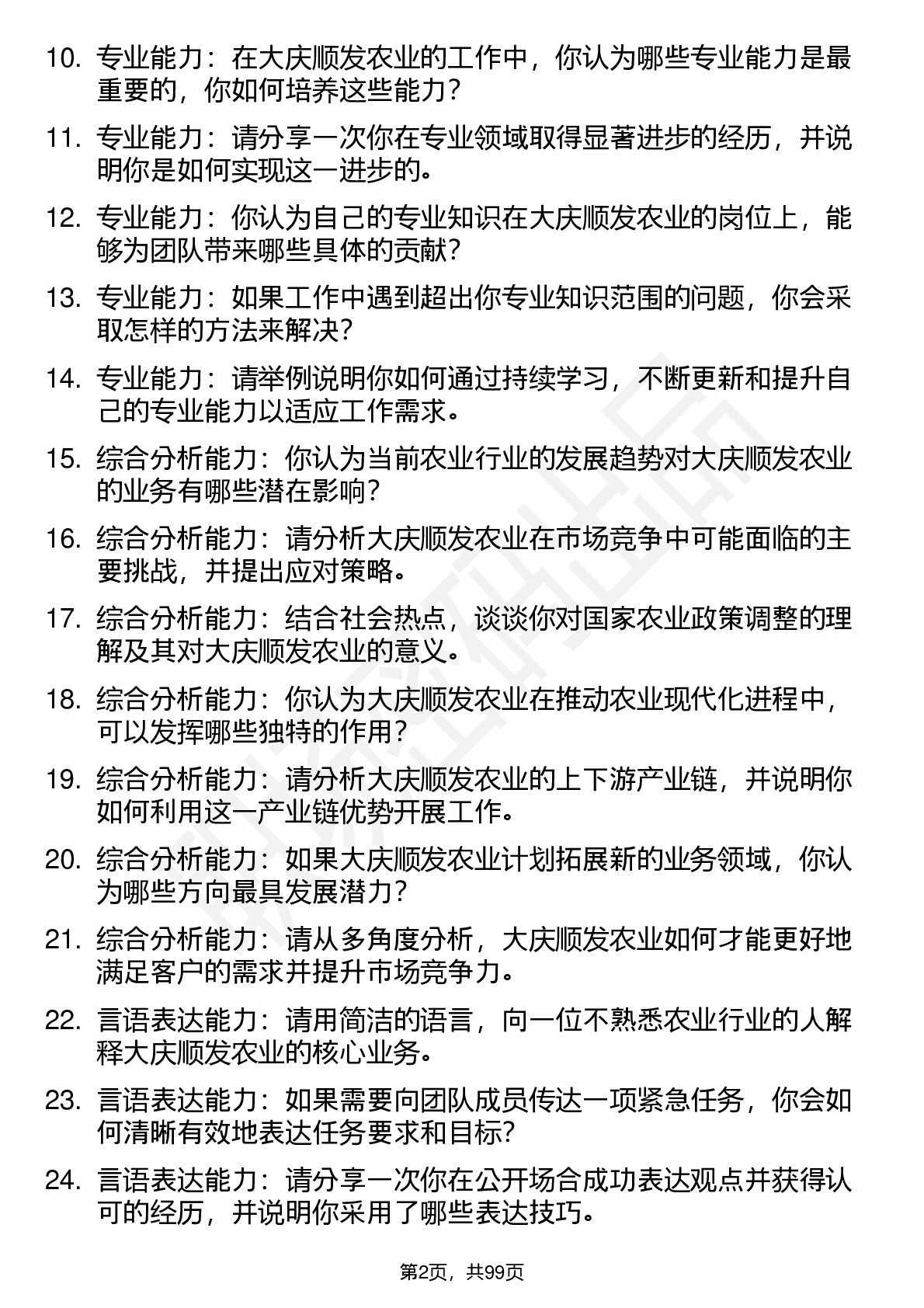 10. 专业能力：在大庆顺发农业的工作中，你认为哪些专业能力是最重要的，你如何培养这些能力？

11. 专业能力：请分享一次你在专业领域取得显著进步的经历，并说明你是如何实现这一进步的。

12. 专业能力：你认为自己的专业知识在大庆顺发农业的岗位上，能够为团队带来哪些具体的贡献？

13. 专业能力：如果工作中遇到超出你专业知识范围的问题，你会采取怎样的方法来解决？

14. 专业能力：请举例说明你如何通过持续学习，不断更新和提升自己的专业能力以适应工作需求。

15. 综合分析能力：你认为当前农业行业的发展趋势对大庆顺发农业的业务有哪些潜在影响？

16. 综合分析能力：请分析大庆顺发农业在市场竞争中可能面临的主要挑战，并提出应对策略。

17. 综合分析能力：结合社会热点，谈谈你对国家农业政策调整的理解及其对大庆顺发农业的意义。

18. 综合分析能力：你认为大庆顺发农业在推动农业现代化进程中，可以发挥哪些独特的作用？

19. 综合分析能力：请分析大庆顺发农业的上下游产业链，并说明你如何利用这一产业链优势开展工作。

20. 综合分析能力：如果大庆顺发农业计划拓展新的业务领域，你认为哪些方向最具发展潜力？

21. 综合分析能力：请从多角度分析，大庆顺发农业如何才能更好地满足客户的需求并提升市场竞争力。

22. 言语表达能力：请用简洁的语言，向一位不熟悉农业行业的人解释大庆顺发农业的核心业务。

23. 言语表达能力：如果需要向团队成员传达一项紧急任务，你会如何清晰有效地表达任务要求和目标？

24. 言语表达能力：请分享一次你在公开场合成功表达观点并获得认可的经历，并说明你采用了哪些表达技巧。

第2页，共99页